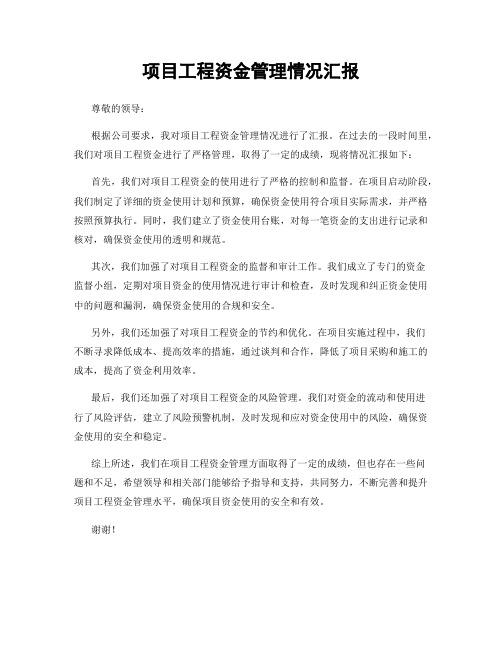 项目工程资金管理情况汇报

尊敬的领导：

根据公司要求，我对项目工程资金管理情况进行了汇报。在过去的一段时间里，我们对项目工程资金进行了严格管理，取得了一定的成绩，现将情况汇报如下：

首先，我们对项目工程资金的使用进行了严格的控制和监督。在项目启动阶段，我们制定了详细的资金使用计划和预算，确保资金使用符合项目实际需求，并严格按照预算执行。同时，我们建立了资金使用台账，对每一笔资金的支出进行记录和核对，确保资金使用的透明和规范。

其次，我们加强了对项目工程资金的监督和审计工作。我们成立了专门的资金监督小组，定期对项目资金的使用情况进行审计和检查，及时发现和纠正资金使用中的问题和漏洞，确保资金使用的合规和安全。

另外，我们还加强了对项目工程资金的节约和优化。在项目实施过程中，我们不断寻求降低成本、提高效率的措施，通过谈判和合作，降低了项目采购和施工的成本，提高了资金利用效率。

最后，我们还加强了对项目工程资金的风险管理。我们对资金的流动和使用进行了风险评估，建立了风险预警机制，及时发现和应对资金使用中的风险，确保资金使用的安全和稳定。

综上所述，我们在项目工程资金管理方面取得了一定的成绩，但也存在一些问题和不足，希望领导和相关部门能够给予指导和支持，共同努力，不断完善和提升项目工程资金管理水平，确保项目资金使用的安全和有效。

谢谢！